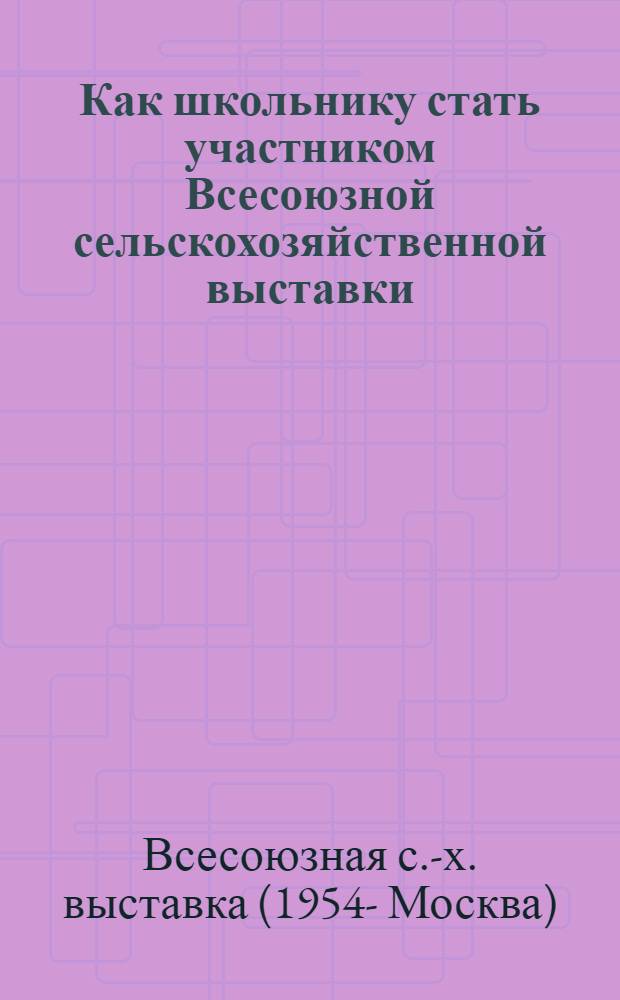 Как школьнику стать участником Всесоюзной сельскохозяйственной выставки

Всесоюзная с.-х. выставка (1954- Москва)